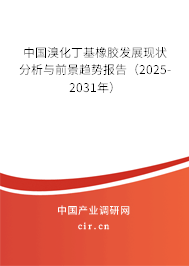 中国溴化丁基橡胶发展现状分析与前景趋势报告（2025-2031年）

中国产业调研网

cir.cn